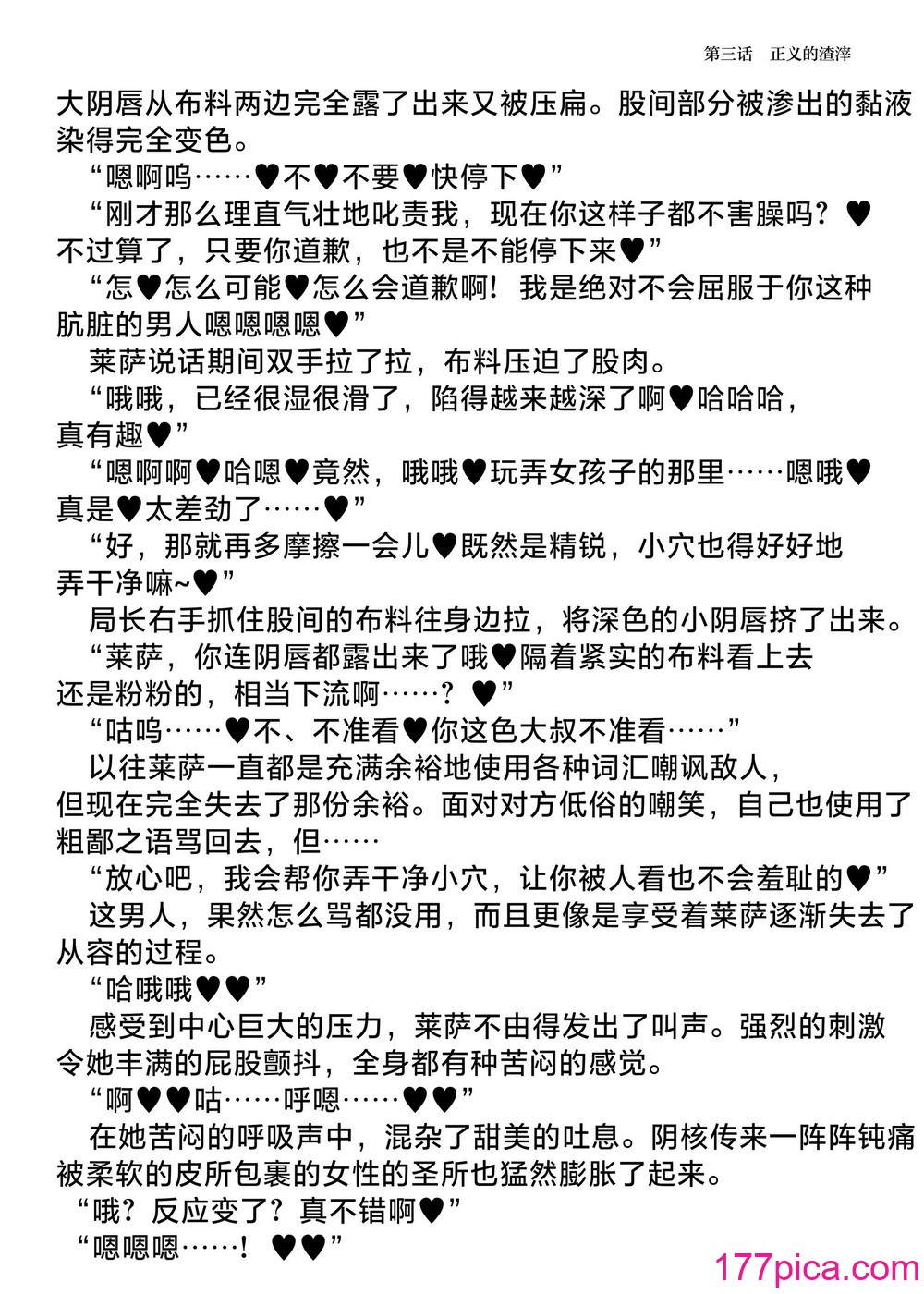 第三话　正义的渣滓

大阴唇从布料两边完全露了出来又被压扁。股间部分被渗出的黏液染得完全变色。

“嗯啊呜……♥不♥不要♥快停下♥”

“刚才那么理直气壮地叱责我，现在你这样子都不害臊吗？♥不过算了，只要你道歉，也不是不能停下来♥”

“怎♥怎么可能♥怎么会道歉啊！我是绝对不会屈服于你这种肮脏的男人嗯嗯嗯嗯♥”

莱萨说话期间双手拉了拉，布料压迫了股肉。

“哦哦，已经很湿很滑了，陷得越来越深了啊♥哈哈哈，真有趣♥”

“嗯啊啊♥哈嗯♥竟然，哦哦♥玩弄女孩子的那里……嗯哦♥真是♥太差劲了……♥”

“好，那就再多摩擦一会儿♥既然是精锐，小穴也得好好地弄干净嘛~♥”

局长右手抓住股间的布料往身边拉，将深色的小阴唇挤了出来。

“莱萨，你连阴唇都露出来了哦♥隔着紧实的布料看上去还是粉粉的，相当下流啊……？♥”

“咕呜……♥不、不准看♥你这色大叔不准看……”

以往莱萨一直都是充满余裕地使用各种词汇嘲讽敌人，但现在完全失去了那份余裕。面对对方低俗的嘲笑，自己也使用了粗鄙之语骂回去，但……

“放心吧，我会帮你弄干净小穴，让你被人看也不会羞耻的♥”

这男人，果然怎么骂都没用，而且更像是享受着莱萨逐渐失去了从容的过程。

“哈哦哦♥♥”

感受到中心巨大的压力，莱萨不由得发出了叫声。强烈的刺激令她丰满的屁股颤抖，全身都有种苦闷的感觉。

“啊♥♥咕……呼嗯……♥♥”

在她苦闷的呼吸声中，混杂了甜美的吐息。阴核传来一阵阵钝痛被柔软的皮所包裹的女性的圣所也猛然膨胀了起来。

“哦？反应变了？真不错啊♥”

“嗯嗯嗯……！♥♥”

177pica.com